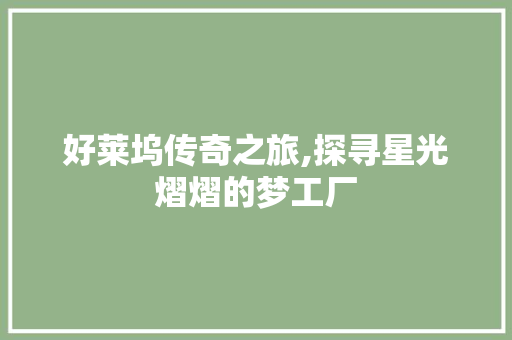 好莱坞传奇之旅,探寻星光熠熠的梦工厂